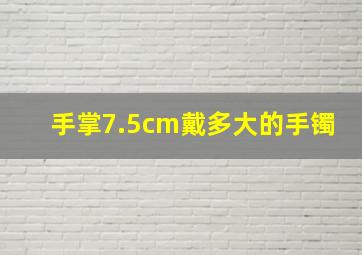 手掌7.5cm戴多大的手镯